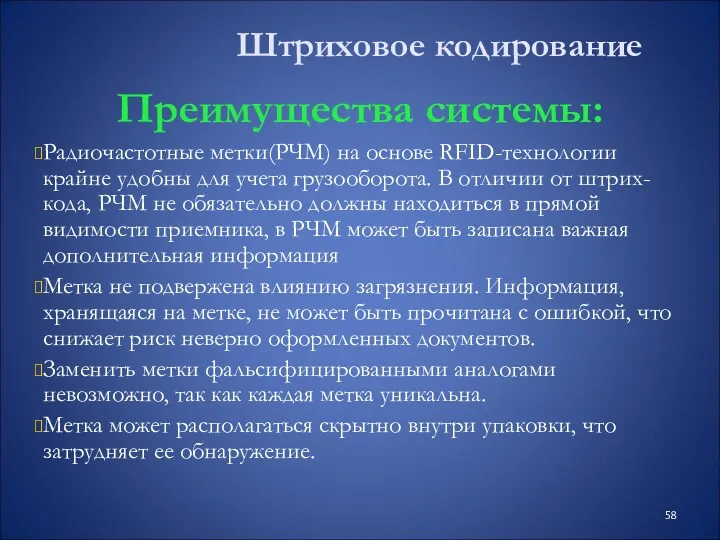 Штриховое кодирование

Преимущества системы:

Радиочастотные метки(РЧМ) на основе RFID-технологии крайне удобны для учета грузооборота. В отличии от штрих-кода, РЧМ не обязательно должны находиться в прямой видимости приемника, в РЧМ может быть записана важная дополнительная информация

Метка не подвержена влиянию загрязнения. Информация, хранящаяся на метке, не может быть прочитана с ошибкой, что снижает риск неверно оформленных документов.

Заменить метки фальсифицированными аналогами невозможно, так как каждая метка уникальна.

Метка может располагаться скрытно внутри упаковки, что затрудняет ее обнаружение.

58